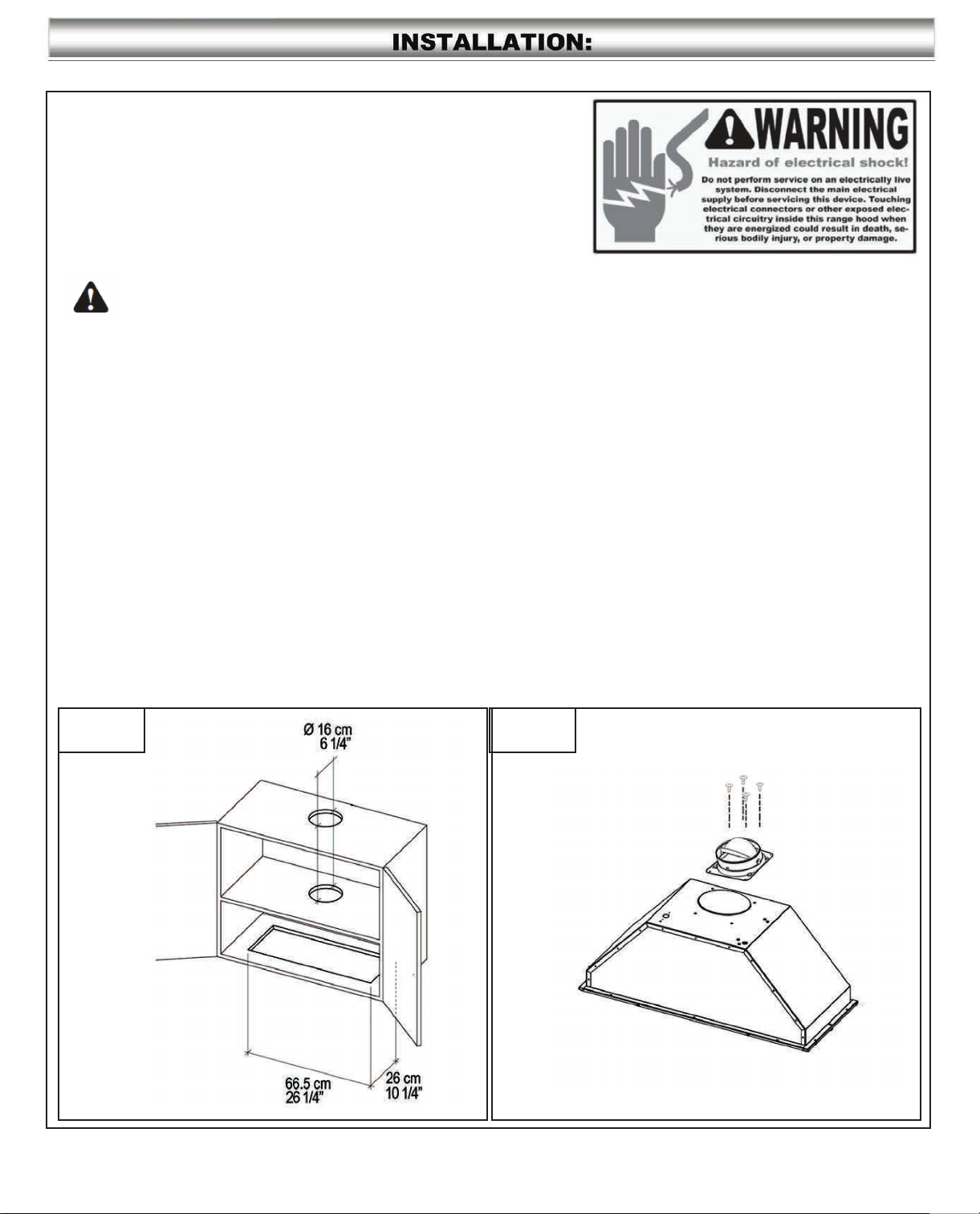 INSTALLATION:

WARNING

Hazard of electrical shock!

Do not perform service on an electrically live system. Disconnect the main electrical supply before servicing this device. Touching electrical connectors or other exposed electrical circuitry inside this range hood when they are energized could result in death, serious bodily injury, or property damage.

Ø 16 cm
6 1/4"

66.5 cm
26 1/4"

26 cm
10 1/4"